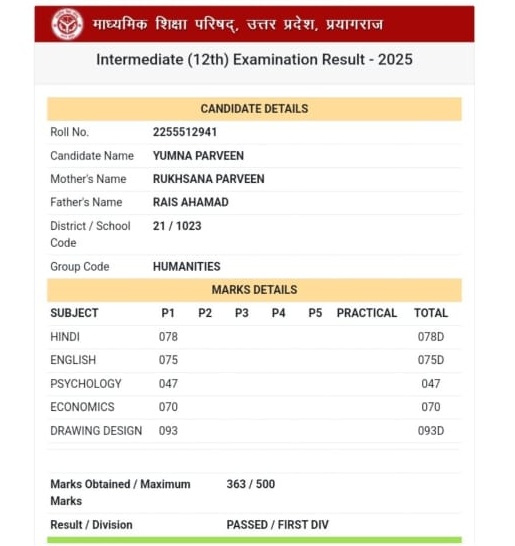 माध्यमिक शिक्षा परिषद्, उत्तर प्रदेश, प्रयागराज

Intermediate (12th) Examination Result - 2025

CANDIDATE DETAILS

| | |
|---|---|
| Roll No. | 2255512941 |
| Candidate Name | YUMNA PARVEEN |
| Mother's Name | RUKHSANA PARVEEN |
| Father's Name | RAIS AHAMAD |
| District / School Code | 21 / 1023 |
| Group Code | HUMANITIES |

MARKS DETAILS

| SUBJECT | P1 | P2 | P3 | P4 | P5 | PRACTICAL | TOTAL |
|---|---|---|---|---|---|---|---|
| HINDI | 078 | | | | | | 078D |
| ENGLISH | 075 | | | | | | 075D |
| PSYCHOLOGY | 047 | | | | | | 047 |
| ECONOMICS | 070 | | | | | | 070 |
| DRAWING DESIGN | 093 | | | | | | 093D |

| | |
|---|---|
| Marks Obtained / Maximum Marks | 363 / 500 |
| Result / Division | PASSED / FIRST DIV |